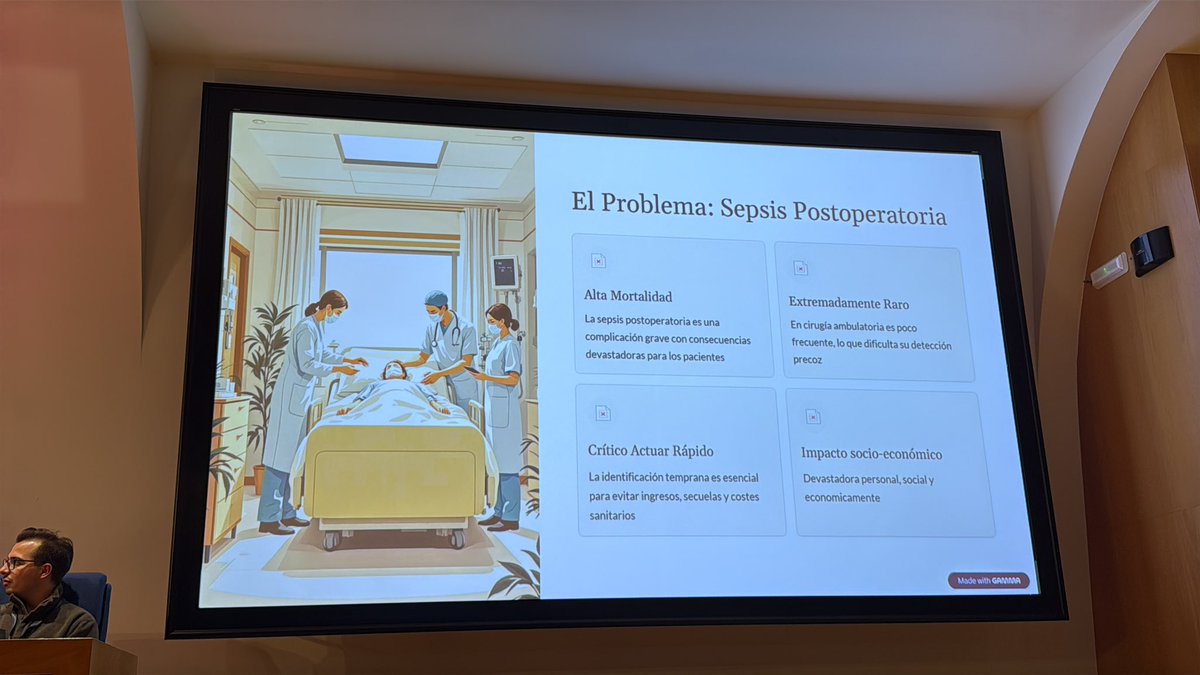 El Problema: Sepsis Postoperatoria

Alta Mortalidad

La sepsis postoperatoria es una complicación grave con consecuencias devastadoras para los pacientes

Extremadamente Raro

En cirugía ambulatoria es poco frecuente, lo que dificulta su detección precoz

Crítico Actuar Rápido

La identificación temprana es esencial para evitar ingresos, secuelas y costes sanitarios

Impacto socio-económico

Devastadora personal, social y economicamente

Made with GAMMA